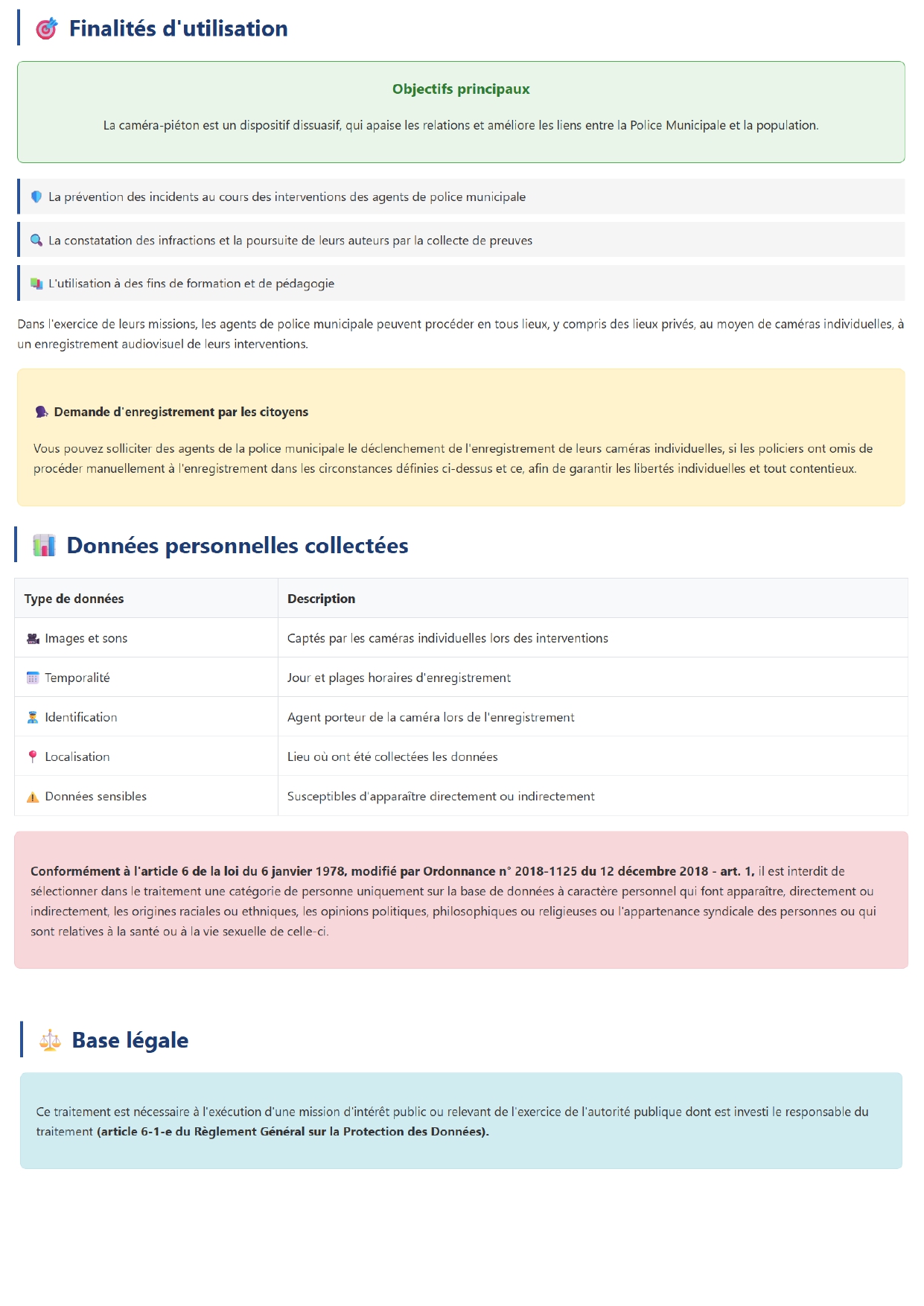 Finalités d'utilisation

Objectifs principaux

La caméra-piéton est un dispositif dissuasif, qui apaise les relations et améliore les liens entre la Police Municipale et la population.

La prévention des incidents au cours des interventions des agents de police municipale

La constatation des infractions et la poursuite de leurs auteurs par la collecte de preuves

L'utilisation à des fins de formation et de pédagogie

Dans l'exercice de leurs missions, les agents de police municipale peuvent procéder en tous lieux, y compris des lieux privés, au moyen de caméras individuelles, à un enregistrement audiovisuel de leurs interventions.

Demande d'enregistrement par les citoyens

Vous pouvez solliciter des agents de la police municipale le déclenchement de l'enregistrement de leurs caméras individuelles, si les policiers ont omis de procéder manuellement à l'enregistrement dans les circonstances définies ci-dessus et ce, afin de garantir les libertés individuelles et tout contentieux.

Données personnelles collectées

| Type de données | Description |
|---|---|
| Images et sons | Captés par les caméras individuelles lors des interventions |
| Temporalité | Jour et plages horaires d'enregistrement |
| Identification | Agent porteur de la caméra lors de l'enregistrement |
| Localisation | Lieu où ont été collectées les données |
| Données sensibles | Susceptibles d'apparaître directement ou indirectement |

Conformément à l'article 6 de la loi du 6 janvier 1978, modifié par Ordonnance n° 2018-1125 du 12 décembre 2018 - art. 1, il est interdit de sélectionner dans le traitement une catégorie de personne uniquement sur la base de données à caractère personnel qui font apparaître, directement ou indirectement, les origines raciales ou ethniques, les opinions politiques, philosophiques ou religieuses ou l'appartenance syndicale des personnes ou qui sont relatives à la santé ou à la vie sexuelle de celle-ci.

Base légale

Ce traitement est nécessaire à l'exécution d'une mission d'intérêt public ou relevant de l'exercice de l'autorité publique dont est investi le responsable du traitement (article 6-1-e du Règlement Général sur la Protection des Données).